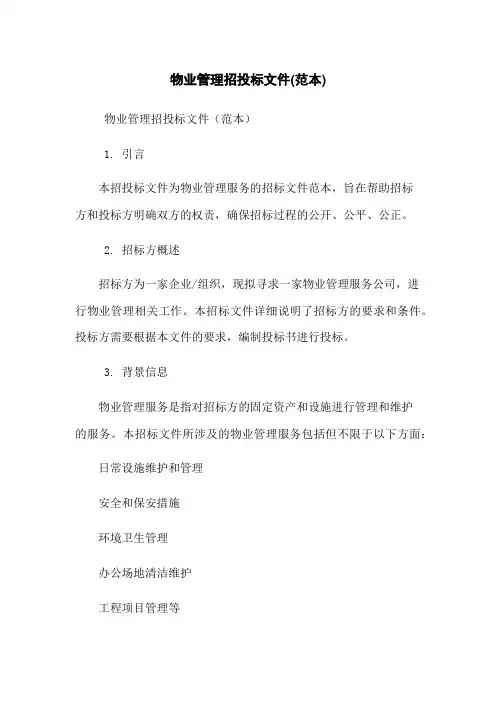 物业管理招投标文件(范本)

物业管理招投标文件（范本）

1. 引言

本招投标文件为物业管理服务的招标文件范本，旨在帮助招标方和投标方明确双方的权责，确保招标过程的公开、公平、公正。

2. 招标方概述

招标方为一家企业/组织，现拟寻求一家物业管理服务公司，进行物业管理相关工作。本招标文件详细说明了招标方的要求和条件。投标方需要根据本文件的要求，编制投标书进行投标。

3. 背景信息

物业管理服务是指对招标方的固定资产和设施进行管理和维护的服务。本招标文件所涉及的物业管理服务包括但不限于以下方面：

日常设施维护和管理

安全和保安措施

环境卫生管理

办公场地清洁维护

工程项目管理等